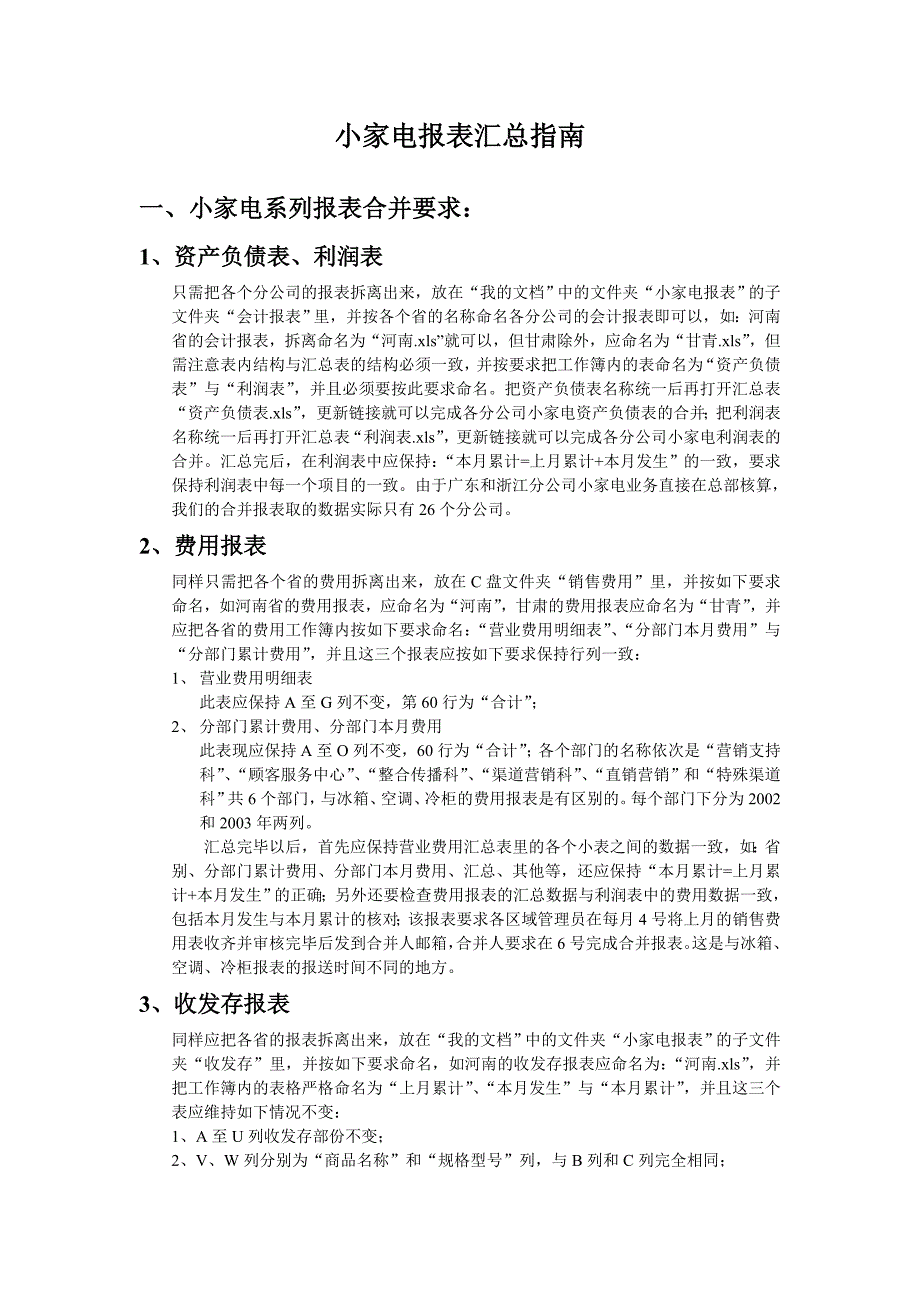 小家电报表汇总指南

一、小家电系列报表合并要求：

1、资产负债表、利润表

只需把各个分公司的报表拆离出来，放在“我的文档”中的文件夹“小家电报表”的子文件夹“会计报表”里，并按各个省的名称命名各分公司的会计报表即可以，如：河南省的会计报表，拆离命名为“河南.xls”就可以，但甘肃除外，应命名为“甘青.xls”，但需注意表内结构与汇总表的结构必须一致，并按要求把工作簿内的表命名为“资产负债表”与“利润表”，并且必须要按此要求命名。把资产负债表名称统一后再打开汇总表“资产负债表.xls”，更新链接就可以完成各分公司小家电资产负债表的合并；把利润表名称统一后再打开汇总表“利润表.xls”，更新链接就可以完成各分公司小家电利润表的合并。汇总完后，在利润表中应保持：“本月累计=上月累计+本月发生”的一致，要求保持利润表中每一个项目的一致。由于广东和浙江分公司小家电业务直接在总部核算，我们的合并报表取的数据实际只有 26 个分公司。

2、费用报表

同样只需把各个省的费用拆离出来，放在 C 盘文件夹“销售费用”里，并按如下要求命名，如河南省的费用报表，应命名为“河南”，甘肃的费用报表应命名为“甘青”，并应把各省的费用工作簿内按如下要求命名：“营业费用明细表”、“分部门本月费用”与“分部门累计费用”，并且这三个报表应按如下要求保持行列一致：

1、 营业费用明细表

此表应保持 A 至 G 列不变，第 60 行为“合计”；

2、 分部门累计费用、分部门本月费用

此表现应保持 A 至 O 列不变，60 行为“合计”；各个部门的名称依次是“营销支持科”、“顾客服务中心”、“整合传播科”、“渠道营销科”、“直销营销”和“特殊渠道科”共 6 个部门，与冰箱、空调、冷柜的费用报表是有区别的。每个部门下分为 2002 和 2003 年两列。

汇总完毕以后，首先应保持营业费用汇总表里的各个小表之间的数据一致，如：省别、分部门累计费用、分部门本月费用、汇总、其他等，还应保持“本月累计=上月累计+本月发生”的正确；另外还要检查费用报表的汇总数据与利润表中的费用数据一致，包括本月发生与本月累计的核对；该报表要求各区域管理员在每月 4 号将上月的销售费用表收齐并审核完毕后发到合并人邮箱，合并人要求在 6 号完成合并报表。这是与冰箱、空调、冷柜报表的报送时间不同的地方。

3、收发存报表

同样应把各省的报表拆离出来，放在“我的文档”中的文件夹“小家电报表”的子文件夹“收发存”里，并按如下要求命名，如河南的收发存报表应命名为：“河南.xls”，并把工作簿内的表格严格命名为“上月累计”、“本月发生”与“本月累计”，并且这三个表应维持如下情况不变：

1、A 至 U 列收发存部份不变；

2、V、W 列分别为“商品名称”和“规格型号”列，与 B 列和 C 列完全相同；